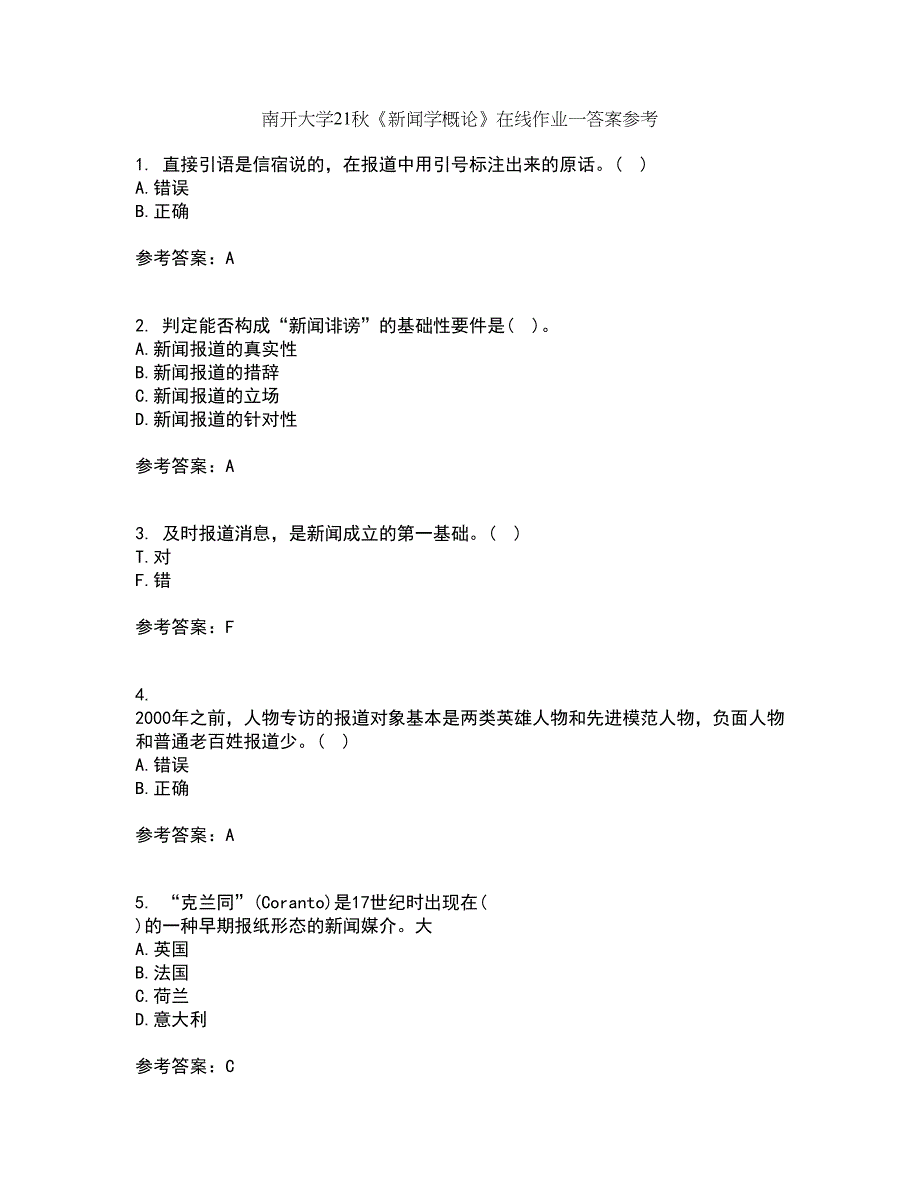 南开大学21秋《新闻学概论》在线作业一答案参考

1. 直接引语是信宿说的，在报道中用引号标注出来的原话。（ ）
A.错误
B.正确

参考答案：A

2. 判定能否构成“新闻诽谤”的基础性要件是（ ）。
A.新闻报道的真实性
B.新闻报道的措辞
C.新闻报道的立场
D.新闻报道的针对性

参考答案：A

3. 及时报道消息，是新闻成立的第一基础。（ ）
T.对
F.错

参考答案：F

4.
2000年之前，人物专访的报道对象基本是两类英雄人物和先进模范人物，负面人物和普通老百姓报道少。（ ）
A.错误
B.正确

参考答案：A

5. “克兰同”(Coranto)是17世纪时出现在(
)的一种早期报纸形态的新闻媒介。大
A.英国
B.法国
C.荷兰
D.意大利

参考答案：C